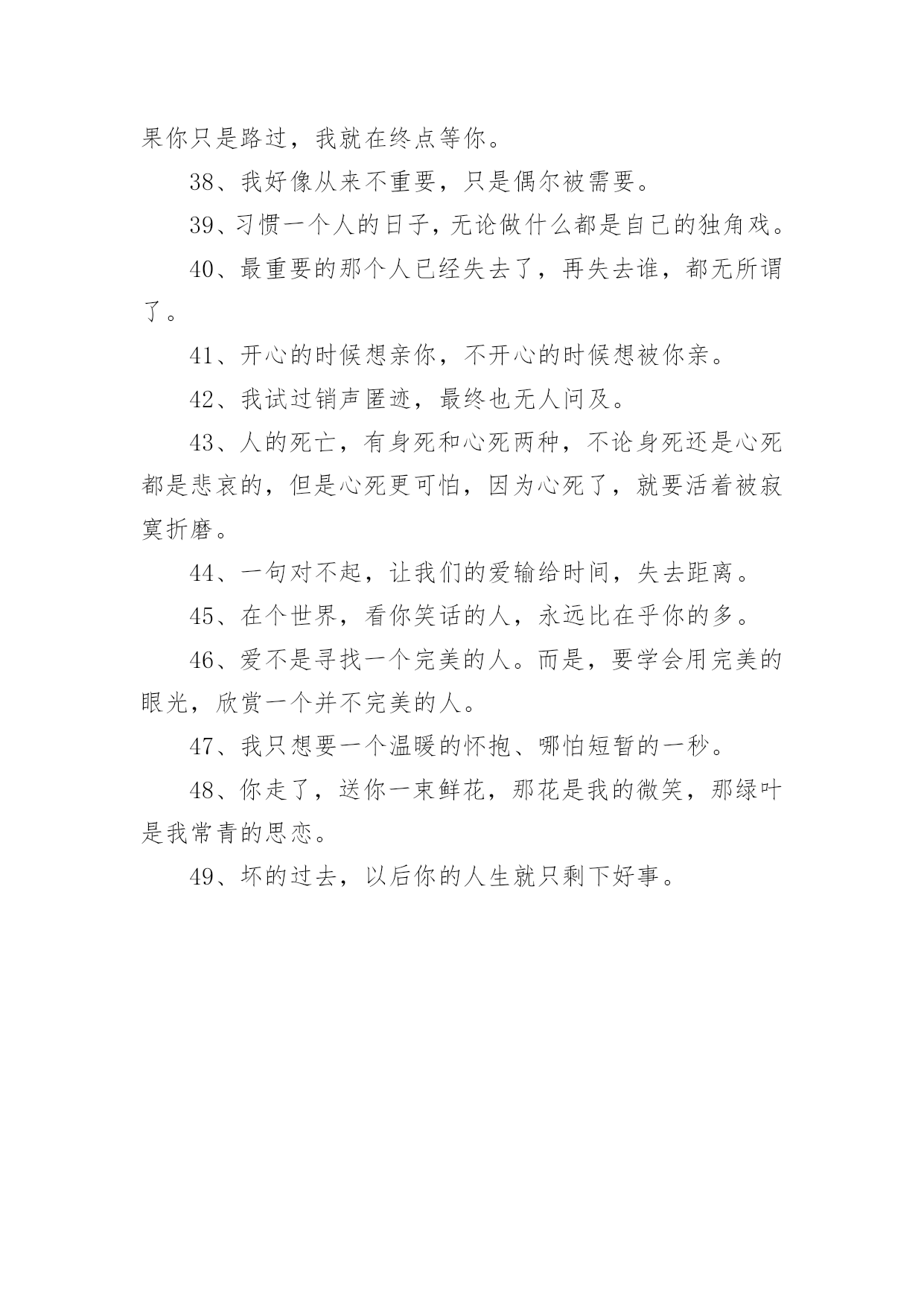 果你只是路过，我就在终点等你。

38、我好像从来不重要，只是偶尔被需要。

39、习惯一个人的日子，无论做什么都是自己的独角戏。

40、最重要的那个人已经失去了，再失去谁，都无所谓了。

41、开心的时候想亲你，不开心的时候想被你亲。

42、我试过销声匿迹，最终也无人问及。

43、人的死亡，有身死和心死两种，不论身死还是心死都是悲哀的，但是心死更可怕，因为心死了，就要活着被寂寞折磨。

44、一句对不起，让我们的爱输给时间，失去距离。

45、在个世界，看你笑话的人，永远比在乎你的多。

46、爱不是寻找一个完美的人。而是，要学会用完美的眼光，欣赏一个并不完美的人。

47、我只想要一个温暖的怀抱、哪怕短暂的一秒。

48、你走了，送你一束鲜花，那花是我的微笑，那绿叶是我常青的思恋。

49、坏的过去，以后你的人生就只剩下好事。